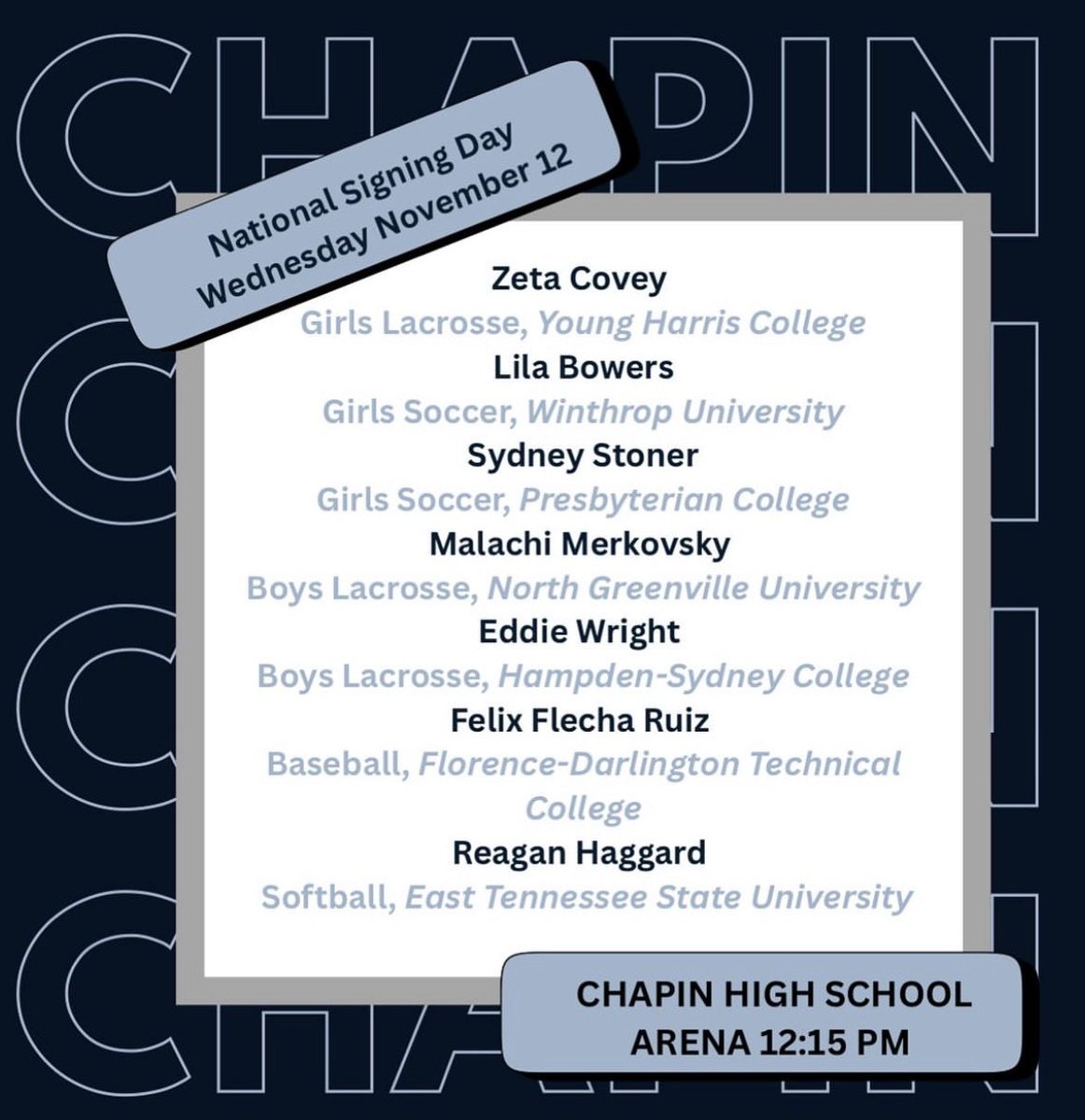 CHAPIN

National Signing Day
Wednesday November 12

Zeta Covey
Girls Lacrosse, Young Harris College
Lila Bowers
Girls Soccer, Winthrop University
Sydney Stoner
Girls Soccer, Presbyterian College
Malachi Merkovsky
Boys Lacrosse, North Greenville University
Eddie Wright
Boys Lacrosse, Hampden-Sydney College
Felix Flecha Ruiz
Baseball, Florence-Darlington Technical College
Reagan Haggard
Softball, East Tennessee State University

CHAPIN HIGH SCHOOL
ARENA 12:15 PM